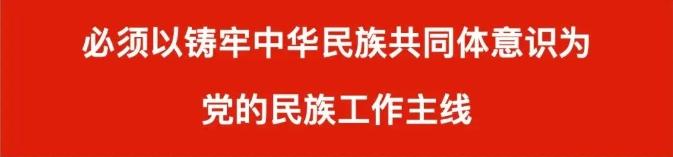 必须以铸牢中华民族共同体意识为

党的民族工作主线